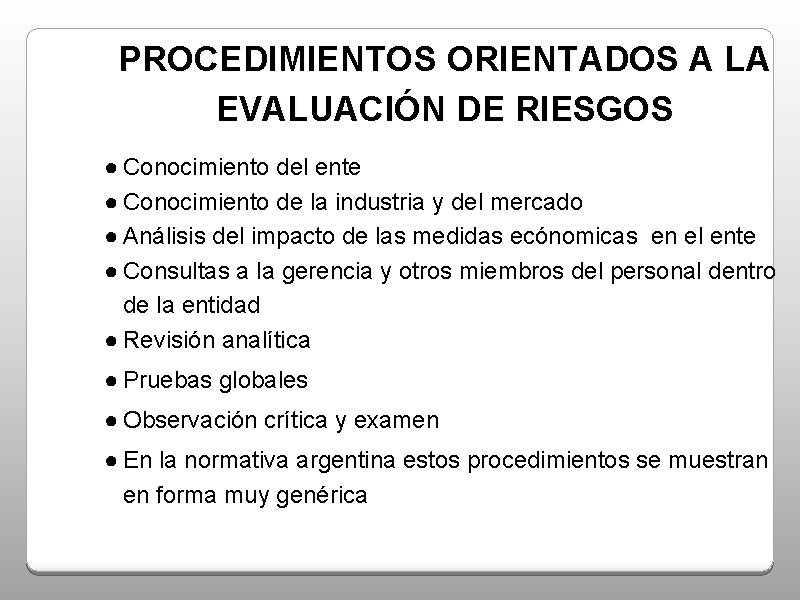 PROCEDIMIENTOS ORIENTADOS A LA EVALUACIÓN DE RIESGOS

● Conocimiento del ente
● Conocimiento de la industria y del mercado
● Análisis del impacto de las medidas ecónomicas en el ente
● Consultas a la gerencia y otros miembros del personal dentro de la entidad
● Revisión analítica
● Pruebas globales
● Observación crítica y examen
● En la normativa argentina estos procedimientos se muestran en forma muy genérica